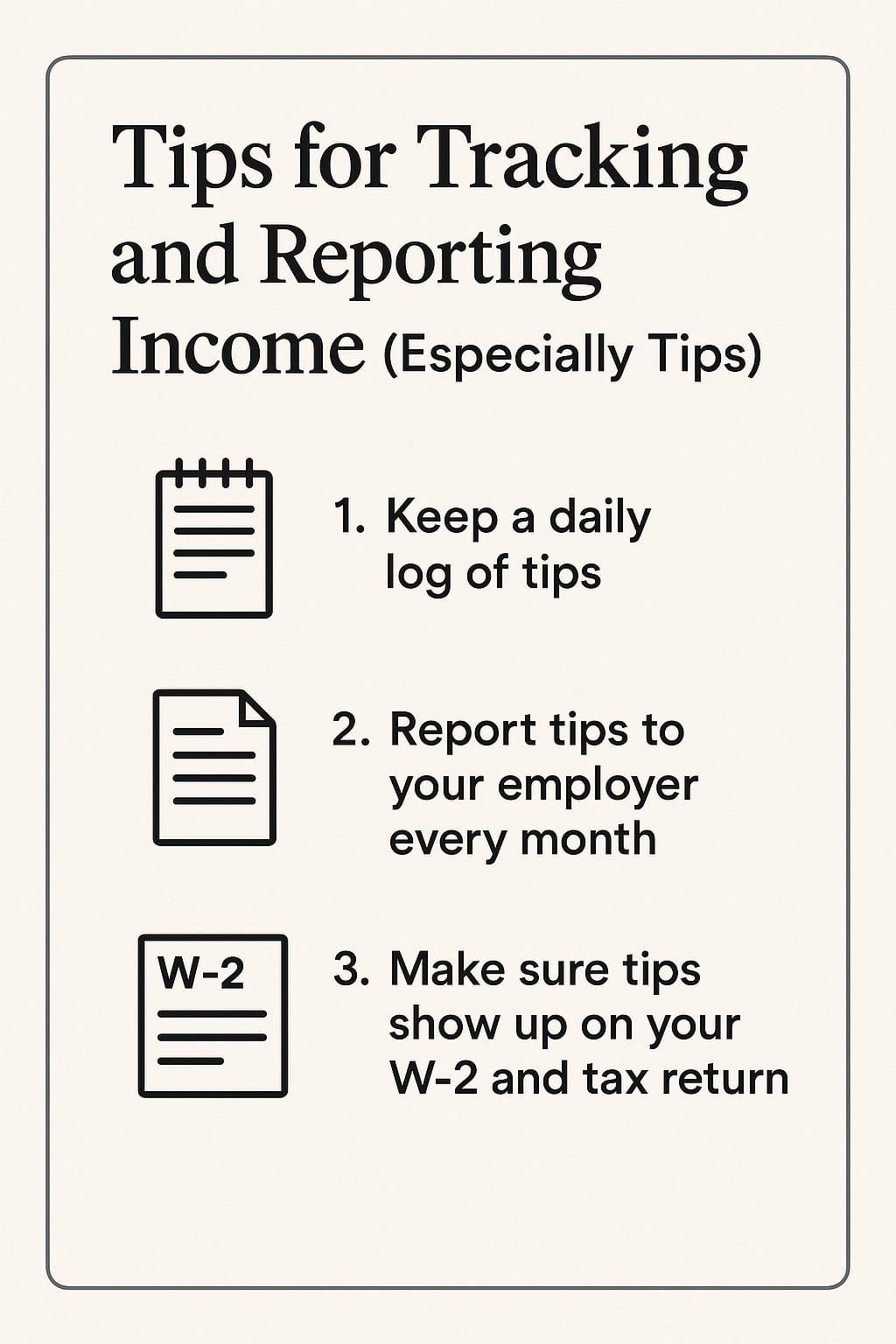 Tips for Tracking and Reporting Income (Especially Tips)

1. Keep a daily log of tips

2. Report tips to your employer every month

W-2

3. Make sure tips show up on your W-2 and tax return